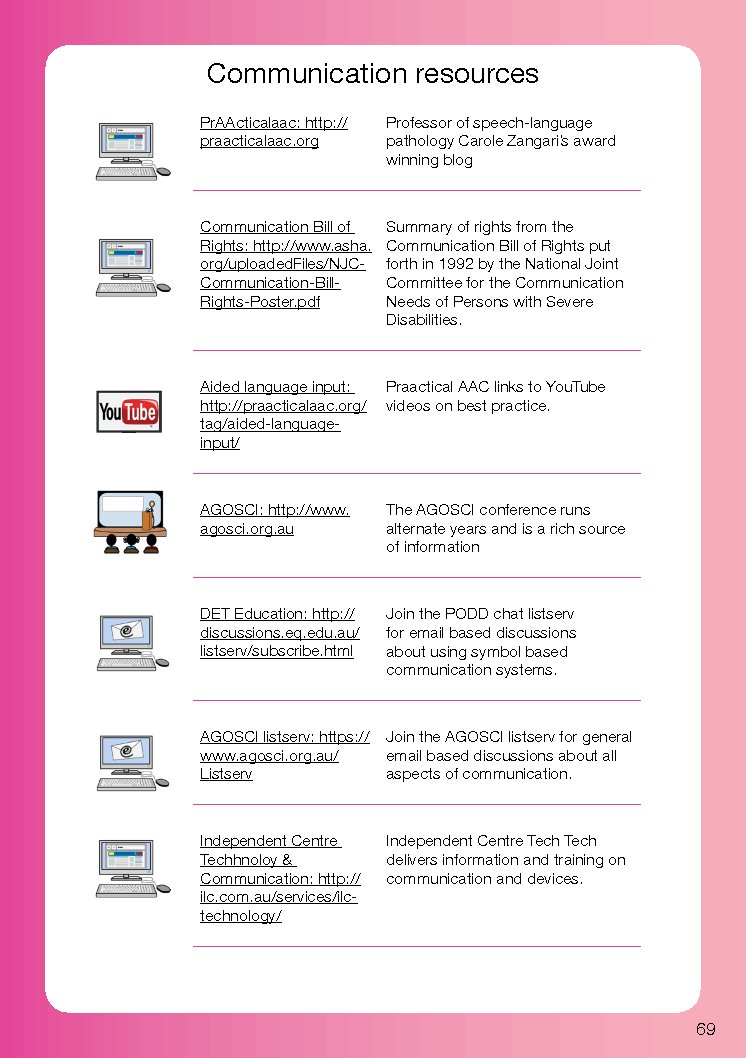 Communication resources

| | | |
|---|---|---|
| | PrAActicalaac: http://praacticalaac.org | Professor of speech-language pathology Carole Zangari's award winning blog |
| | Communication Bill of Rights: http://www.asha.org/uploadedFiles/NJC-Communication-Bill-Rights-Poster.pdf | Summary of rights from the Communication Bill of Rights put forth in 1992 by the National Joint Committee for the Communication Needs of Persons with Severe Disabilities. |
| YouTube | Aided language input: http://praacticalaac.org/tag/aided-language-input/ | Praactical AAC links to YouTube videos on best practice. |
| | AGOSCI: http://www.agosci.org.au | The AGOSCI conference runs alternate years and is a rich source of information |
| | DET Education: http://discussions.eq.edu.au/listserv/subscribe.html | Join the PODD chat listserv for email based discussions about using symbol based communication systems. |
| | AGOSCI listserv: https://www.agosci.org.au/Listserv | Join the AGOSCI listserv for general email based discussions about all aspects of communication. |
| | Independent Centre Techhnoloy & Communication: http://ilc.com.au/services/ilc-technology/ | Independent Centre Tech Tech delivers information and training on communication and devices. |

69